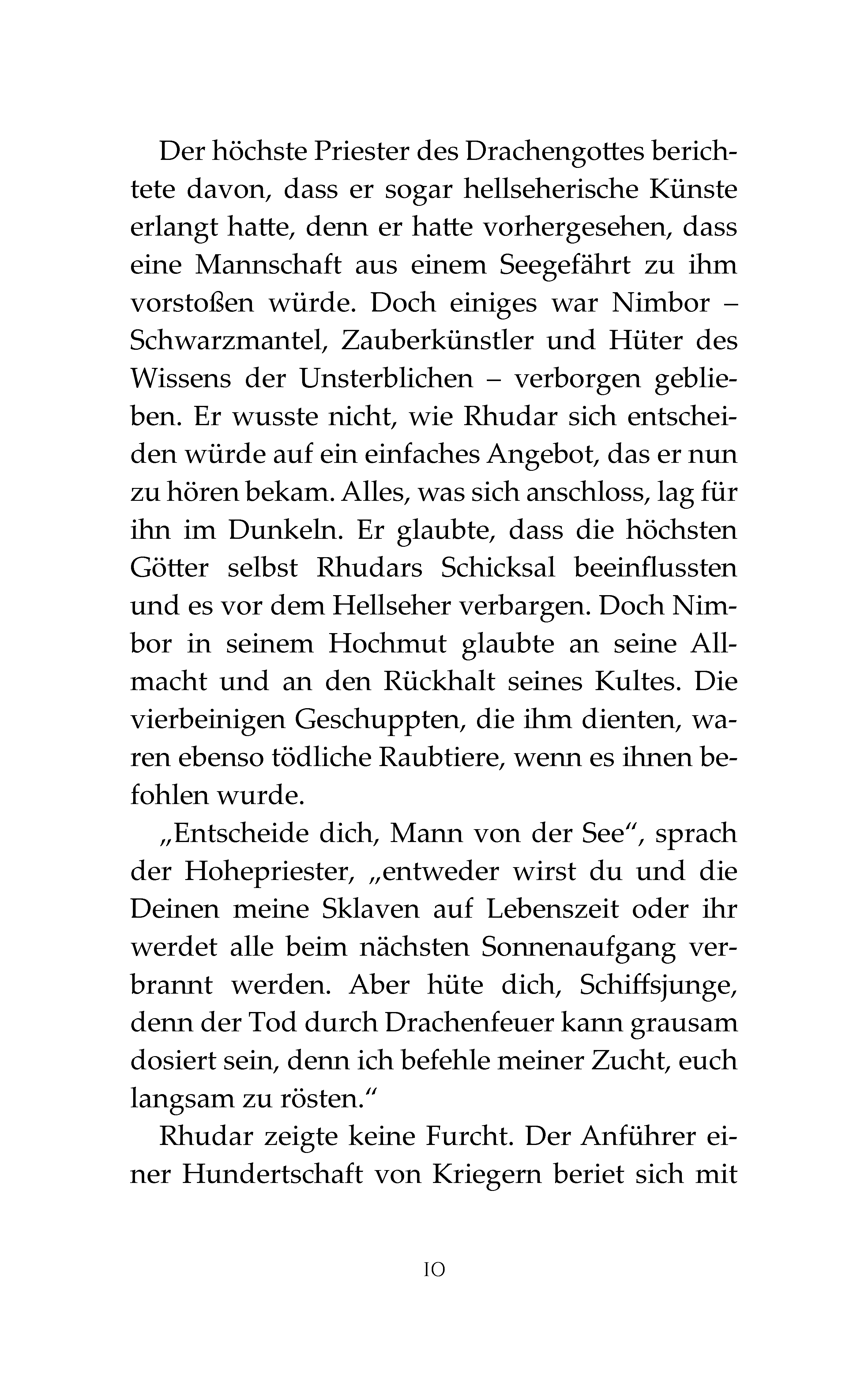 Der höchste Priester des Drachengottes berichtete davon, dass er sogar hellseherische Künste erlangt hatte, denn er hatte vorhergesehen, dass eine Mannschaft aus einem Seegefährt zu ihm vorstoßen würde. Doch einiges war Nimbor – Schwarzmantel, Zauberkünstler und Hüter des Wissens der Unsterblichen – verborgen geblieben. Er wusste nicht, wie Rhudar sich entscheiden würde auf ein einfaches Angebot, das er nun zu hören bekam. Alles, was sich anschloss, lag für ihn im Dunkeln. Er glaubte, dass die höchsten Götter selbst Rhudars Schicksal beeinflussten und es vor dem Hellseher verbargen. Doch Nimbor in seinem Hochmut glaubte an seine Allmacht und an den Rückhalt seines Kultes. Die vierbeinigen Geschuppten, die ihm dienten, waren ebenso tödliche Raubtiere, wenn es ihnen befohlen wurde.

„Entscheide dich, Mann von der See“, sprach der Hohepriester, „entweder wirst du und die Deinen meine Sklaven auf Lebenszeit oder ihr werdet alle beim nächsten Sonnenaufgang verbrannt werden. Aber hüte dich, Schiffsjunge, denn der Tod durch Drachenfeuer kann grausam dosiert sein, denn ich befehle meiner Zucht, euch langsam zu rösten.“

Rhudar zeigte keine Furcht. Der Anführer einer Hundertschaft von Kriegern beriet sich mit

10